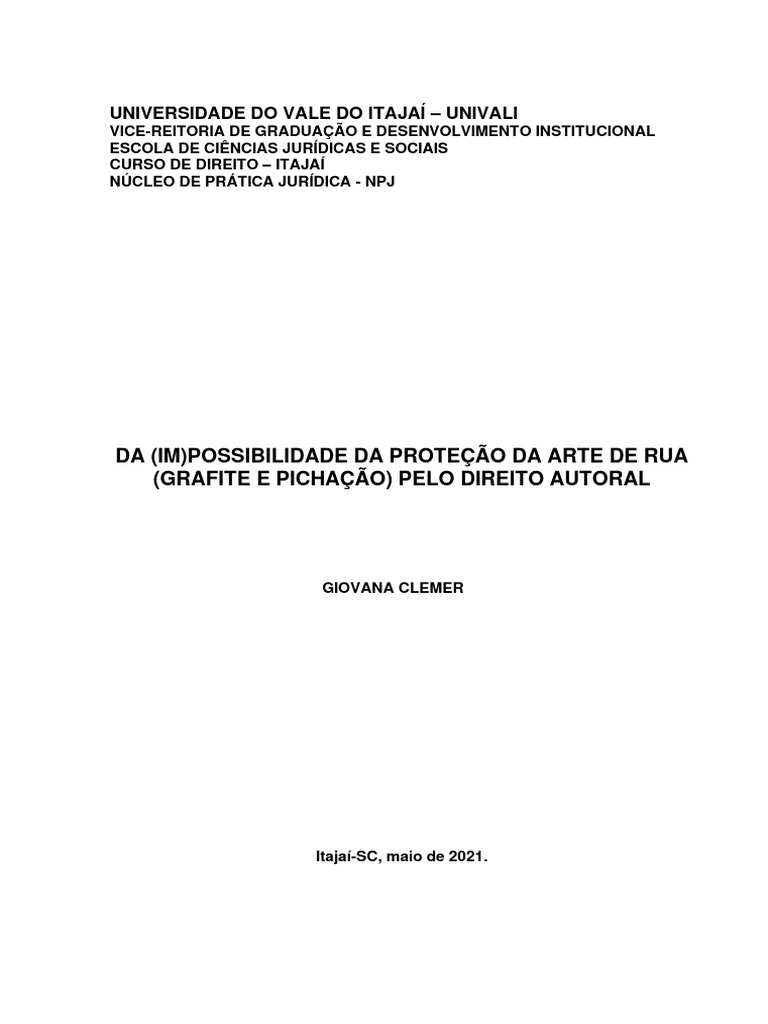 UNIVERSIDADE DO VALE DO ITAJAÍ – UNIVALI
VICE-REITORIA DE GRADUAÇÃO E DESENVOLVIMENTO INSTITUCIONAL
ESCOLA DE CIÊNCIAS JURÍDICAS E SOCIAIS
CURSO DE DIREITO – ITAJAÍ
NÚCLEO DE PRÁTICA JURÍDICA - NPJ

DA (IM)POSSIBILIDADE DA PROTEÇÃO DA ARTE DE RUA (GRAFITE E PICHAÇÃO) PELO DIREITO AUTORAL

GIOVANA CLEMER

Itajaí-SC, maio de 2021.